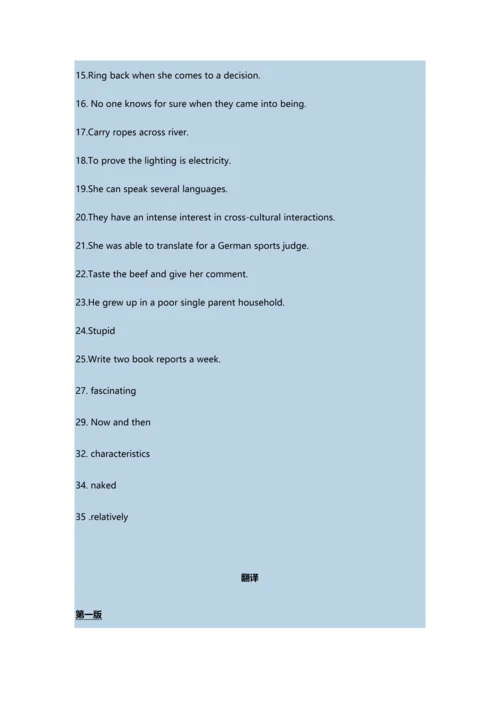 15.Ring back when she comes to a decision.

16. No one knows for sure when they came into being.

17.Carry ropes across river.

18.To prove the lighting is electricity.

19.She can speak several languages.

20.They have an intense interest in cross-cultural interactions.

21.She was able to translate for a German sports judge.

22.Taste the beef and give her comment.

23.He grew up in a poor single parent household.

24.Stupid

25.Write two book reports a week.

27. fascinating

29. Now and then

32. characteristics

34. naked

35 .relatively

翻译

第一版